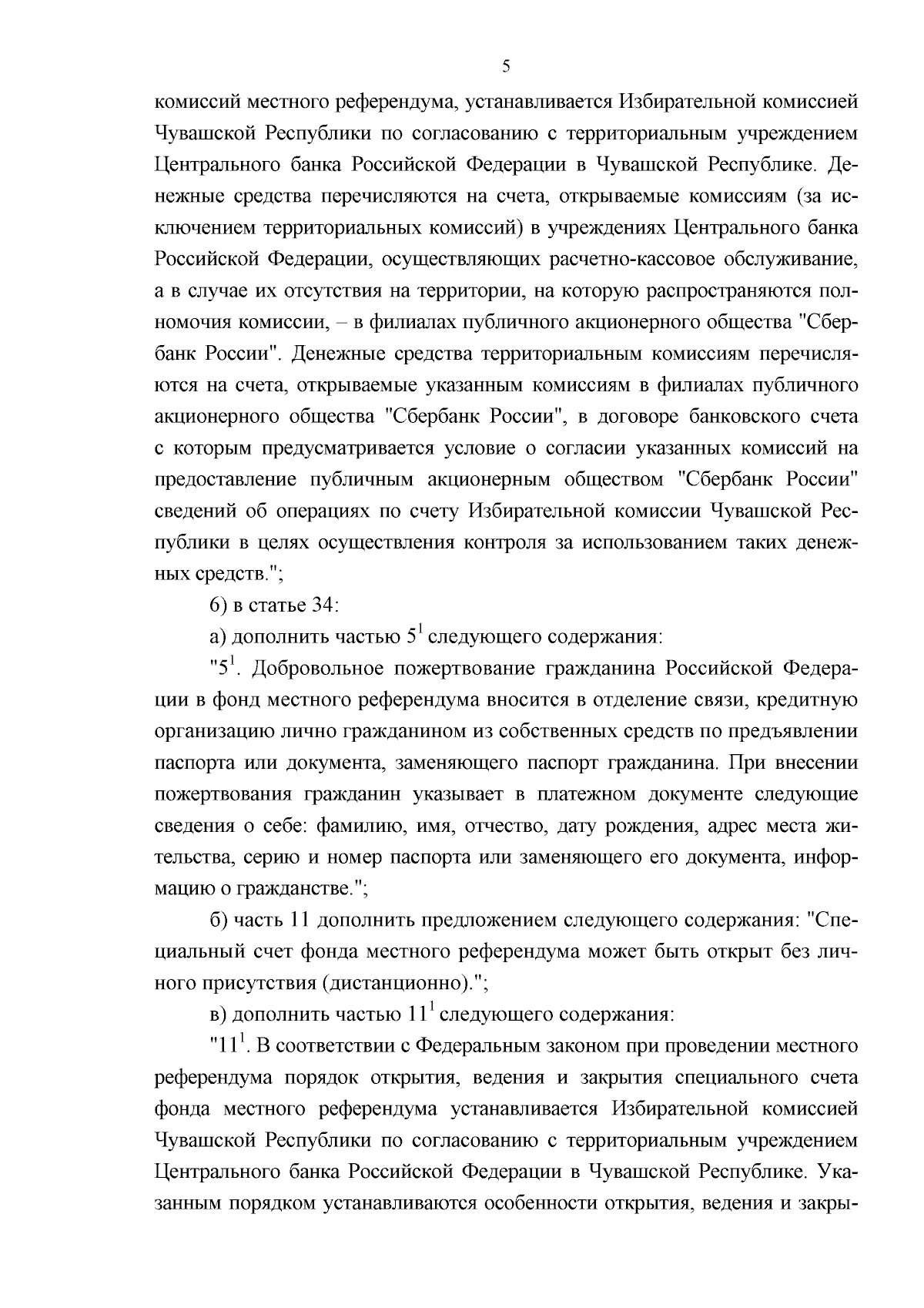 5

комиссий местного референдума, устанавливается Избирательной комиссией Чувашской Республики по согласованию с территориальным учреждением Центрального банка Российской Федерации в Чувашской Республике. Денежные средства перечисляются на счета, открываемые комиссиям (за исключением территориальных комиссий) в учреждениях Центрального банка Российской Федерации, осуществляющих расчетно-кассовое обслуживание, а в случае их отсутствия на территории, на которую распространяются полномочия комиссии, – в филиалах публичного акционерного общества "Сбербанк России". Денежные средства территориальным комиссиям перечисляются на счета, открываемые указанным комиссиям в филиалах публичного акционерного общества "Сбербанк России", в договоре банковского счета с которым предусматривается условие о согласии указанных комиссий на предоставление публичным акционерным обществом "Сбербанк России" сведений об операциях по счету Избирательной комиссии Чувашской Республики в целях осуществления контроля за использованием таких денежных средств.";

6) в статье 34:

а) дополнить частью $5^1$ следующего содержания:

"$5^1$. Добровольное пожертвование гражданина Российской Федерации в фонд местного референдума вносится в отделение связи, кредитную организацию лично гражданином из собственных средств по предъявлении паспорта или документа, заменяющего паспорт гражданина. При внесении пожертвования гражданин указывает в платежном документе следующие сведения о себе: фамилию, имя, отчество, дату рождения, адрес места жительства, серию и номер паспорта или заменяющего его документа, информацию о гражданстве.";

б) часть 11 дополнить предложением следующего содержания: "Специальный счет фонда местного референдума может быть открыт без личного присутствия (дистанционно).";

в) дополнить частью $11^1$ следующего содержания:

"$11^1$. В соответствии с Федеральным законом при проведении местного референдума порядок открытия, ведения и закрытия специального счета фонда местного референдума устанавливается Избирательной комиссией Чувашской Республики по согласованию с территориальным учреждением Центрального банка Российской Федерации в Чувашской Республике. Указанным порядком устанавливаются особенности открытия, ведения и закры-